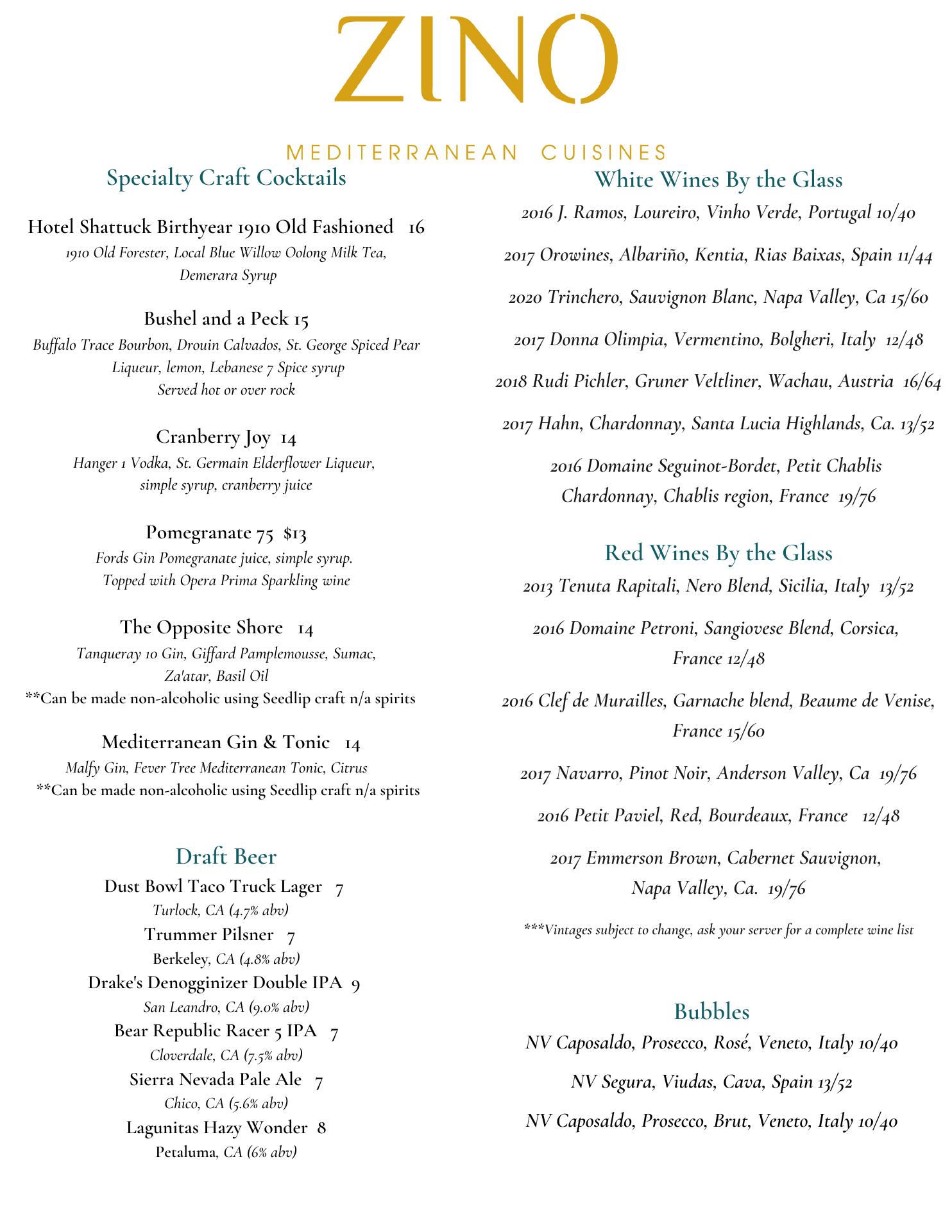 ZINO

MEDITERRANEAN CUISINES

Specialty Craft Cocktails

Hotel Shattuck Birthyear 1910 Old Fashioned 16
1910 Old Forester, Local Blue Willow Oolong Milk Tea, Demerara Syrup

Bushel and a Peck 15
Buffalo Trace Bourbon, Drouin Calvados, St. George Spiced Pear Liqueur, lemon, Lebanese 7 Spice syrup
Served hot or over rock

Cranberry Joy 14
Hanger 1 Vodka, St. Germain Elderflower Liqueur, simple syrup, cranberry juice

Pomegranate 75 $13
Fords Gin Pomegranate juice, simple syrup.
Topped with Opera Prima Sparkling wine

The Opposite Shore 14
Tanqueray 10 Gin, Giffard Pamplemousse, Sumac, Za'atar, Basil Oil
**Can be made non-alcoholic using Seedlip craft n/a spirits

Mediterranean Gin & Tonic 14
Malfy Gin, Fever Tree Mediterranean Tonic, Citrus
**Can be made non-alcoholic using Seedlip craft n/a spirits

Draft Beer

Dust Bowl Taco Truck Lager 7
Turlock, CA (4.7% abv)
Trummer Pilsner 7
Berkeley, CA (4.8% abv)
Drake's Denogginizer Double IPA 9
San Leandro, CA (9.0% abv)
Bear Republic Racer 5 IPA 7
Cloverdale, CA (7.5% abv)
Sierra Nevada Pale Ale 7
Chico, CA (5.6% abv)
Lagunitas Hazy Wonder 8
Petaluma, CA (6% abv)

White Wines By the Glass

2016 J. Ramos, Loureiro, Vinho Verde, Portugal 10/40

2017 Orowines, Albariño, Kentia, Rias Baixas, Spain 11/44

2020 Trinchero, Sauvignon Blanc, Napa Valley, Ca 15/60

2017 Donna Olimpia, Vermentino, Bolgheri, Italy 12/48

2018 Rudi Pichler, Gruner Veltliner, Wachau, Austria 16/64

2017 Hahn, Chardonnay, Santa Lucia Highlands, Ca. 13/52

2016 Domaine Seguinot-Bordet, Petit Chablis Chardonnay, Chablis region, France 19/76

Red Wines By the Glass

2013 Tenuta Rapitali, Nero Blend, Sicilia, Italy 13/52

2016 Domaine Petroni, Sangiovese Blend, Corsica, France 12/48

2016 Clef de Murailles, Garnache blend, Beaume de Venise, France 15/60

2017 Navarro, Pinot Noir, Anderson Valley, Ca 19/76

2016 Petit Paviel, Red, Bourdeaux, France 12/48

2017 Emmerson Brown, Cabernet Sauvignon, Napa Valley, Ca. 19/76

***Vintages subject to change, ask your server for a complete wine list

Bubbles

NV Caposaldo, Prosecco, Rosé, Veneto, Italy 10/40

NV Segura, Viudas, Cava, Spain 13/52

NV Caposaldo, Prosecco, Brut, Veneto, Italy 10/40